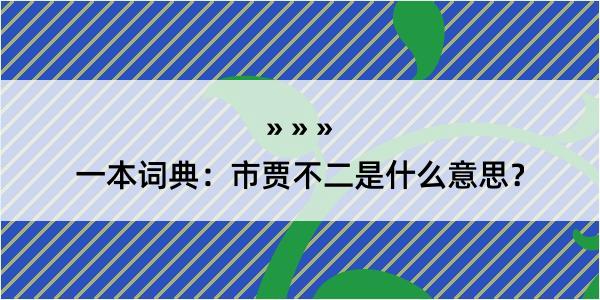 » » »

一本词典：市贾不二是什么意思？